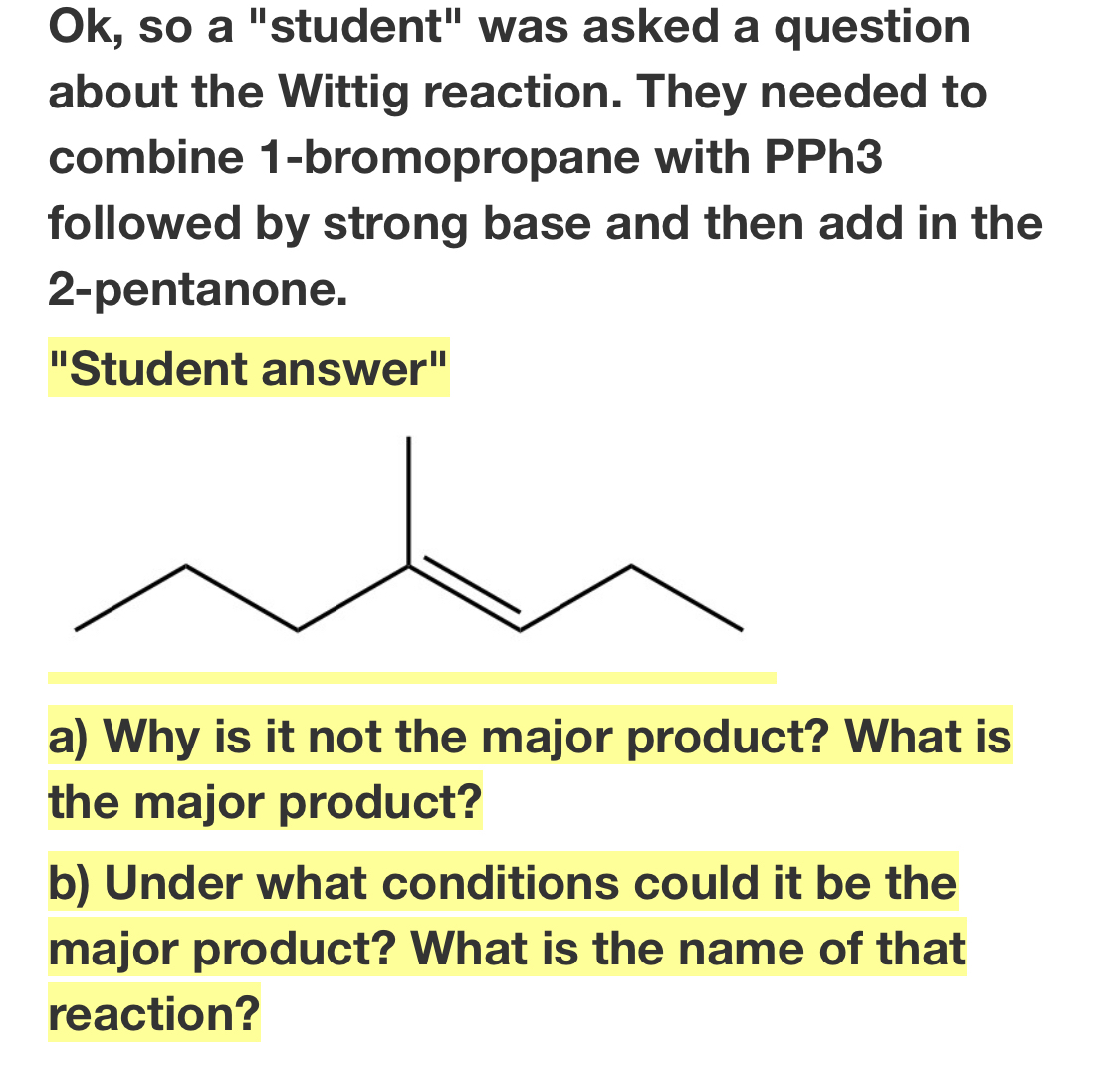 Ok, so a "student" was asked a question about the Wittig reaction. They needed to combine 1-bromopropane with PPh3 followed by strong base and then add in the 2-pentanone.

"Student answer"

a) Why is it not the major product? What is the major product?

b) Under what conditions could it be the major product? What is the name of that reaction?